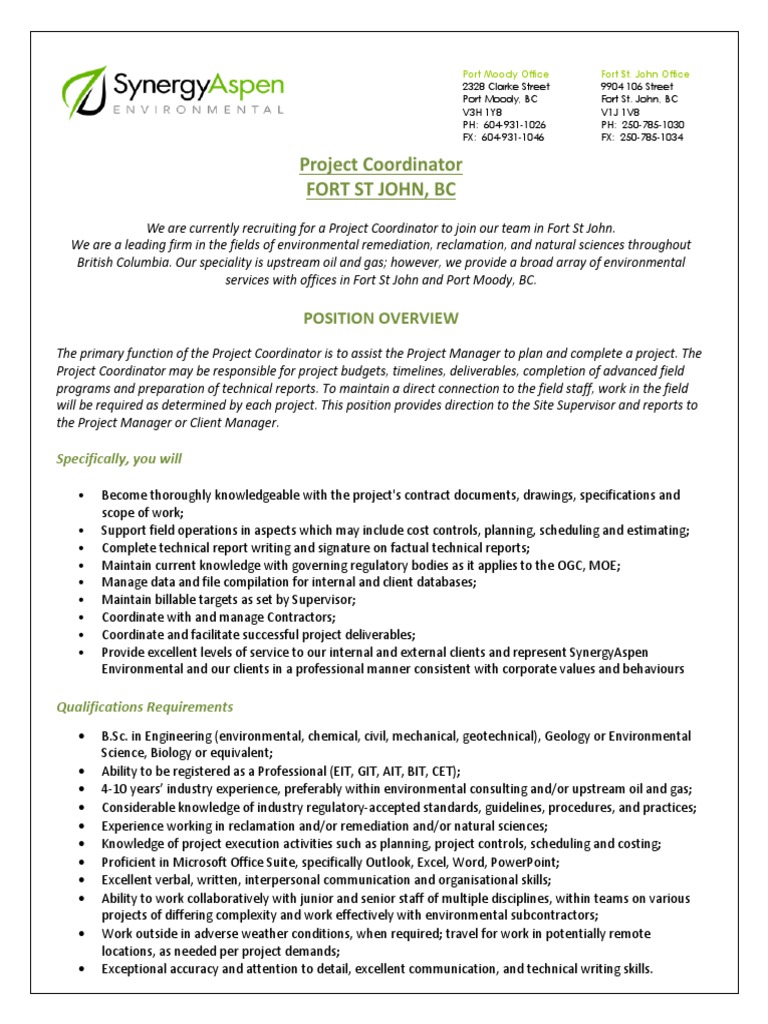 SynergyAspen
ENVIRONMENTAL

Port Moody Office
2328 Clarke Street
Port Moody, BC
V3H 1Y8
PH: 604-931-1026
FX: 604-931-1046

Fort St. John Office
9904 106 Street
Fort St. John, BC
V1J 1V8
PH: 250-785-1030
FX: 250-785-1034

Project Coordinator
FORT ST JOHN, BC

We are currently recruiting for a Project Coordinator to join our team in Fort St John.
We are a leading firm in the fields of environmental remediation, reclamation, and natural sciences throughout British Columbia. Our speciality is upstream oil and gas; however, we provide a broad array of environmental services with offices in Fort St John and Port Moody, BC.

POSITION OVERVIEW

The primary function of the Project Coordinator is to assist the Project Manager to plan and complete a project. The Project Coordinator may be responsible for project budgets, timelines, deliverables, completion of advanced field programs and preparation of technical reports. To maintain a direct connection to the field staff, work in the field will be required as determined by each project. This position provides direction to the Site Supervisor and reports to the Project Manager or Client Manager.

Specifically, you will

• Become thoroughly knowledgeable with the project's contract documents, drawings, specifications and scope of work;
• Support field operations in aspects which may include cost controls, planning, scheduling and estimating;
• Complete technical report writing and signature on factual technical reports;
• Maintain current knowledge with governing regulatory bodies as it applies to the OGC, MOE;
• Manage data and file compilation for internal and client databases;
• Maintain billable targets as set by Supervisor;
• Coordinate with and manage Contractors;
• Coordinate and facilitate successful project deliverables;
• Provide excellent levels of service to our internal and external clients and represent SynergyAspen Environmental and our clients in a professional manner consistent with corporate values and behaviours

Qualifications Requirements

• B.Sc. in Engineering (environmental, chemical, civil, mechanical, geotechnical), Geology or Environmental Science, Biology or equivalent;
• Ability to be registered as a Professional (EIT, GIT, AIT, BIT, CET);
• 4-10 years' industry experience, preferably within environmental consulting and/or upstream oil and gas;
• Considerable knowledge of industry regulatory-accepted standards, guidelines, procedures, and practices;
• Experience working in reclamation and/or remediation and/or natural sciences;
• Knowledge of project execution activities such as planning, project controls, scheduling and costing;
• Proficient in Microsoft Office Suite, specifically Outlook, Excel, Word, PowerPoint;
• Excellent verbal, written, interpersonal communication and organisational skills;
• Ability to work collaboratively with junior and senior staff of multiple disciplines, within teams on various projects of differing complexity and work effectively with environmental subcontractors;
• Work outside in adverse weather conditions, when required; travel for work in potentially remote locations, as needed per project demands;
• Exceptional accuracy and attention to detail, excellent communication, and technical writing skills.